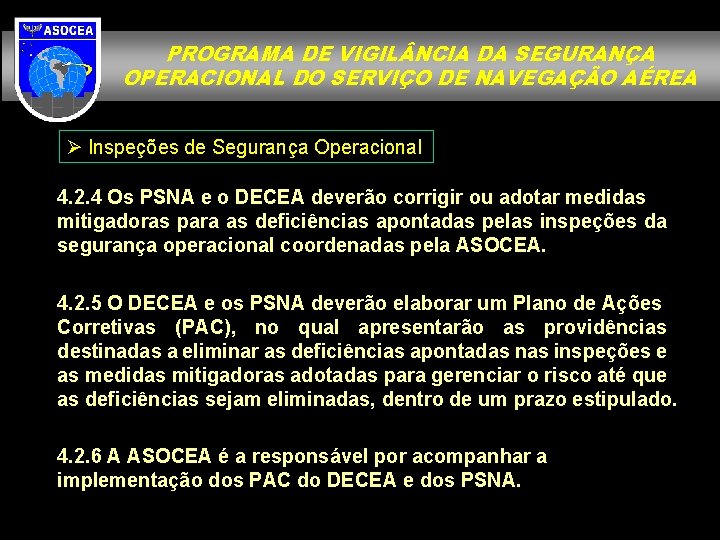 ASOCEA

PROGRAMA DE VIGILÂNCIA DA SEGURANÇA OPERACIONAL DO SERVIÇO DE NAVEGAÇÃO AÉREA

➢ Inspeções de Segurança Operacional

4.2.4 Os PSNA e o DECEA deverão corrigir ou adotar medidas mitigadoras para as deficiências apontadas pelas inspeções da segurança operacional coordenadas pela ASOCEA.

4.2.5 O DECEA e os PSNA deverão elaborar um Plano de Ações Corretivas (PAC), no qual apresentarão as providências destinadas a eliminar as deficiências apontadas nas inspeções e as medidas mitigadoras adotadas para gerenciar o risco até que as deficiências sejam eliminadas, dentro de um prazo estipulado.

4.2.6 A ASOCEA é a responsável por acompanhar a implementação dos PAC do DECEA e dos PSNA.